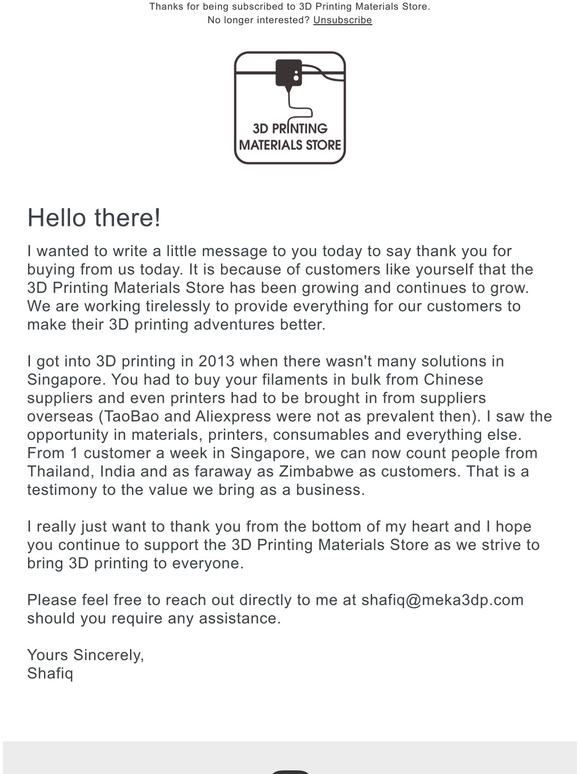 Thanks for being subscribed to 3D Printing Materials Store.
No longer interested? Unsubscribe

3D PRINTING
MATERIALS STORE

Hello there!

I wanted to write a little message to you today to say thank you for buying from us today. It is because of customers like yourself that the 3D Printing Materials Store has been growing and continues to grow. We are working tirelessly to provide everything for our customers to make their 3D printing adventures better.

I got into 3D printing in 2013 when there wasn't many solutions in Singapore. You had to buy your filaments in bulk from Chinese suppliers and even printers had to be brought in from suppliers overseas (TaoBao and Aliexpress were not as prevalent then). I saw the opportunity in materials, printers, consumables and everything else. From 1 customer a week in Singapore, we can now count people from Thailand, India and as faraway as Zimbabwe as customers. That is a testimony to the value we bring as a business.

I really just want to thank you from the bottom of my heart and I hope you continue to support the 3D Printing Materials Store as we strive to bring 3D printing to everyone.

Please feel free to reach out directly to me at shafiq@meka3dp.com should you require any assistance.

Yours Sincerely,
Shafiq